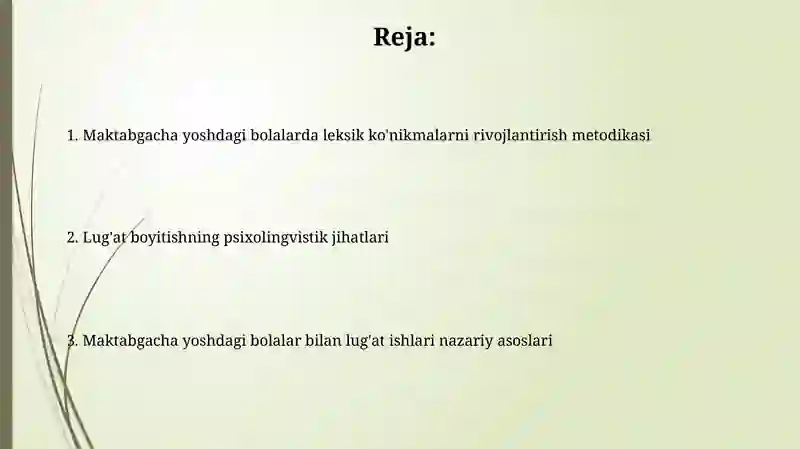 Reja:

1. Maktabgacha yoshdagi bolalarda leksik ko'nikmalarni rivojlantirish metodikasi

2. Lug'at boyitishning psixolingvistik jihatlari

3. Maktabgacha yoshdagi bolalar bilan lug'at ishlari nazariy asoslari